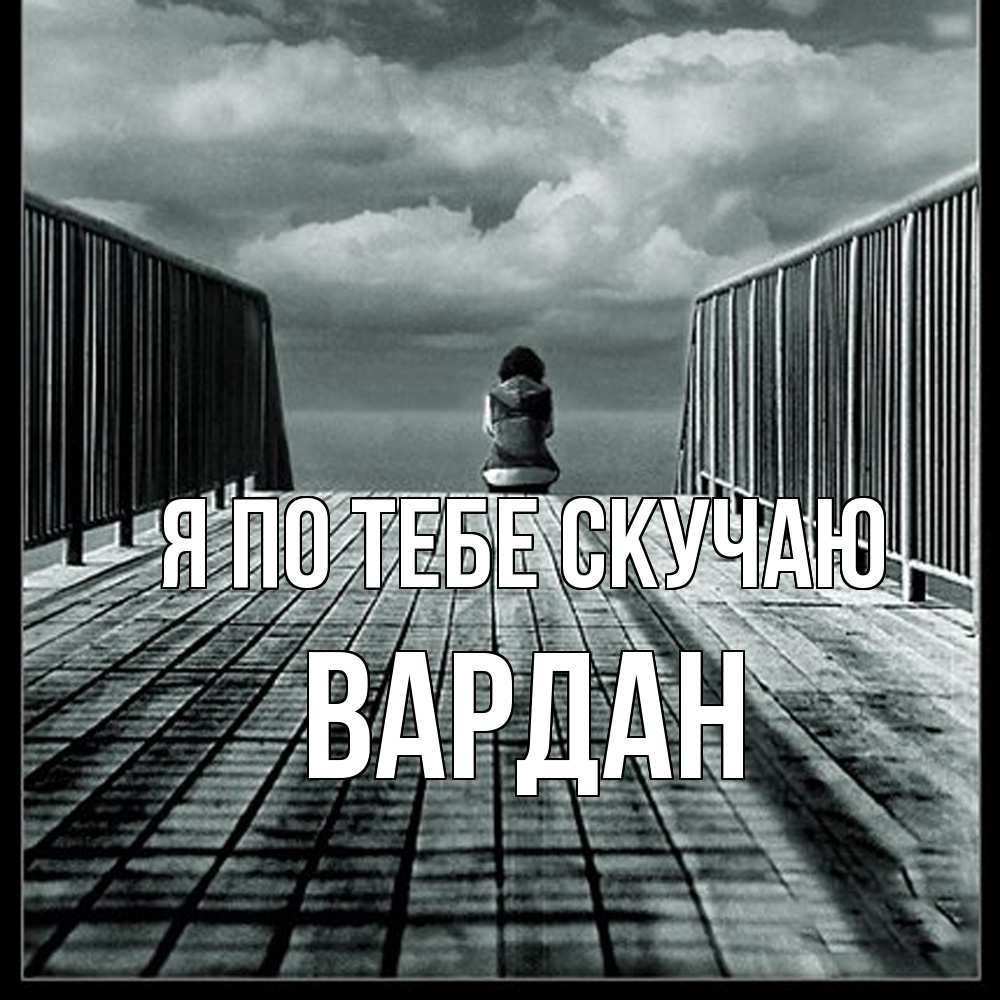 Я ПО ТЕБЕ СКУЧАЮ
ВАРДАН